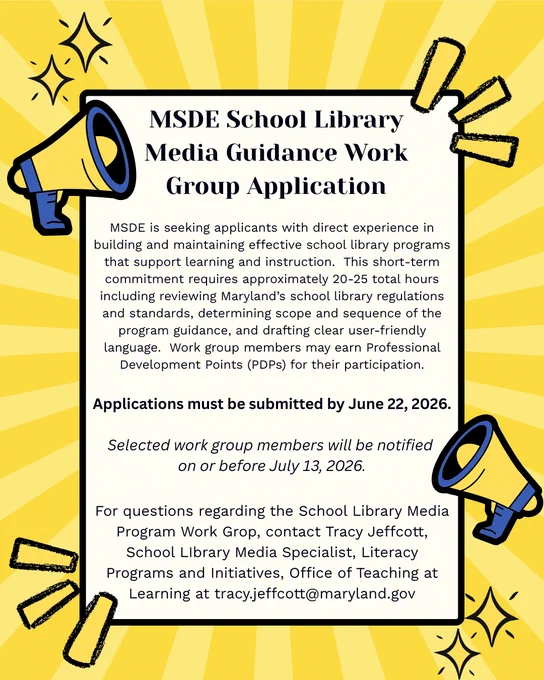 MSDE School Library Media Guidance Work Group Application

MSDE is seeking applicants with direct experience in building and maintaining effective school library programs that support learning and instruction. This short-term commitment requires approximately 20-25 total hours including reviewing Maryland's school library regulations and standards, determining scope and sequence of the program guidance, and drafting clear user-friendly language. Work group members may earn Professional Development Points (PDPs) for their participation.

Applications must be submitted by June 22, 2026.

Selected work group members will be notified on or before July 13, 2026.

For questions regarding the School Library Media Program Work Grop, contact Tracy Jeffcott, School LIbrary Media Specialist, Literacy Programs and Initiatives, Office of Teaching at Learning at tracy.jeffcott@maryland.gov